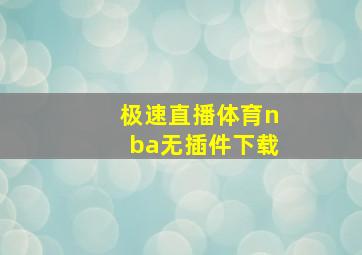 极速直播体育nba无插件下载